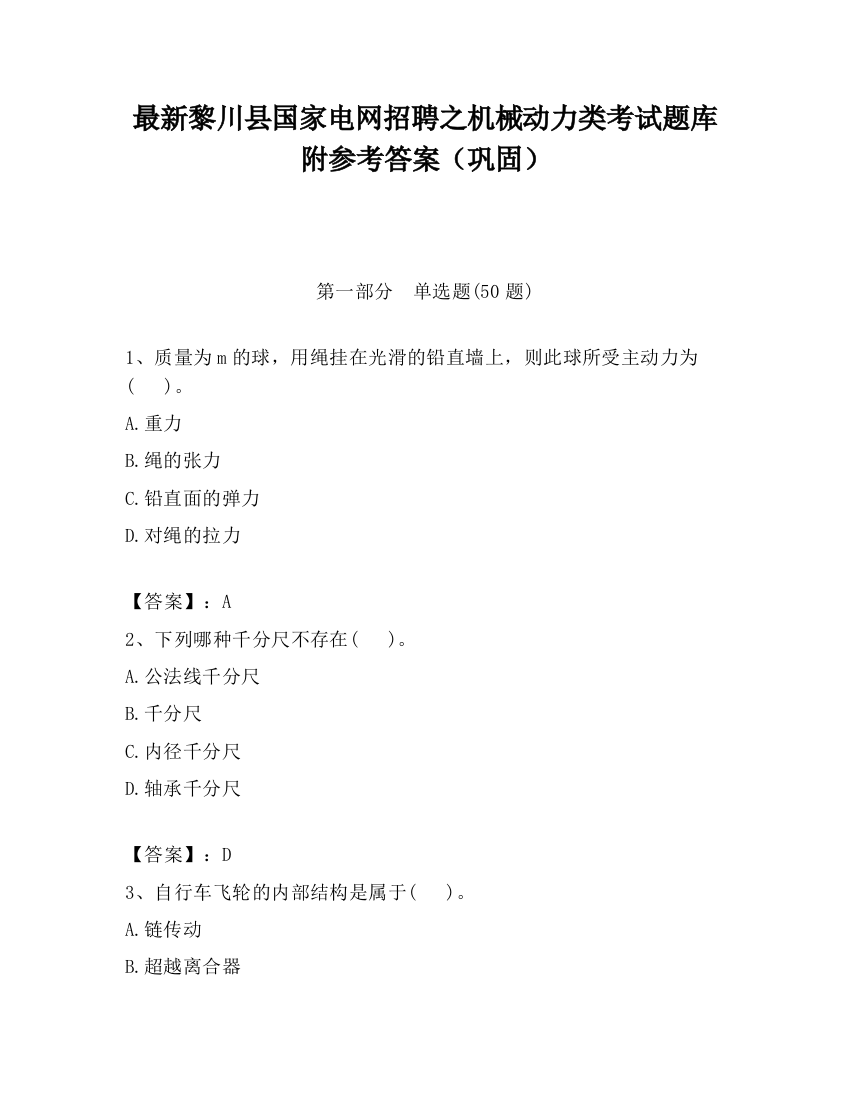 最新黎川县国家电网招聘之机械动力类考试题库附参考答案（巩固）

第一部分　单选题(50 题)

1、质量为 m 的球，用绳挂在光滑的铅直墙上，则此球所受主动力为(　　)。

A.重力

B.绳的张力

C.铅直面的弹力

D.对绳的拉力

【答案】：A

2、下列哪种千分尺不存在(　　)。

A.公法线千分尺

B.千分尺

C.内径千分尺

D.轴承千分尺

【答案】：D

3、自行车飞轮的内部结构是属于(　　)。

A.链传动

B.超越离合器